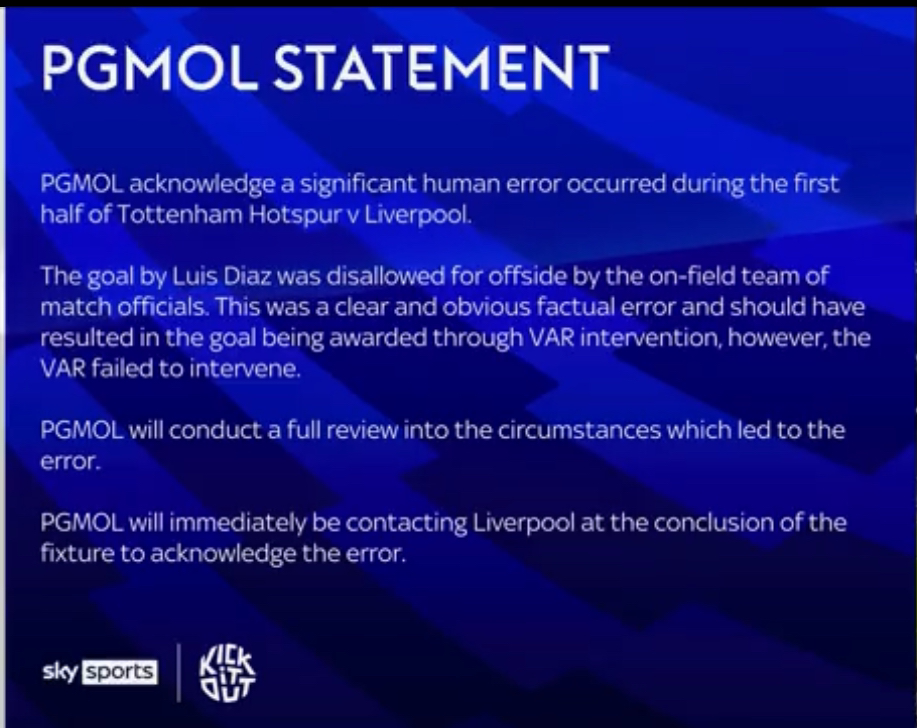 PGMOL STATEMENT

PGMOL acknowledge a significant human error occurred during the first half of Tottenham Hotspur v Liverpool.

The goal by Luis Diaz was disallowed for offside by the on-field team of match officials. This was a clear and obvious factual error and should have resulted in the goal being awarded through VAR intervention, however, the VAR failed to intervene.

PGMOL will conduct a full review into the circumstances which led to the error.

PGMOL will immediately be contacting Liverpool at the conclusion of the fixture to acknowledge the error.

sky sports

KICK IT OUT